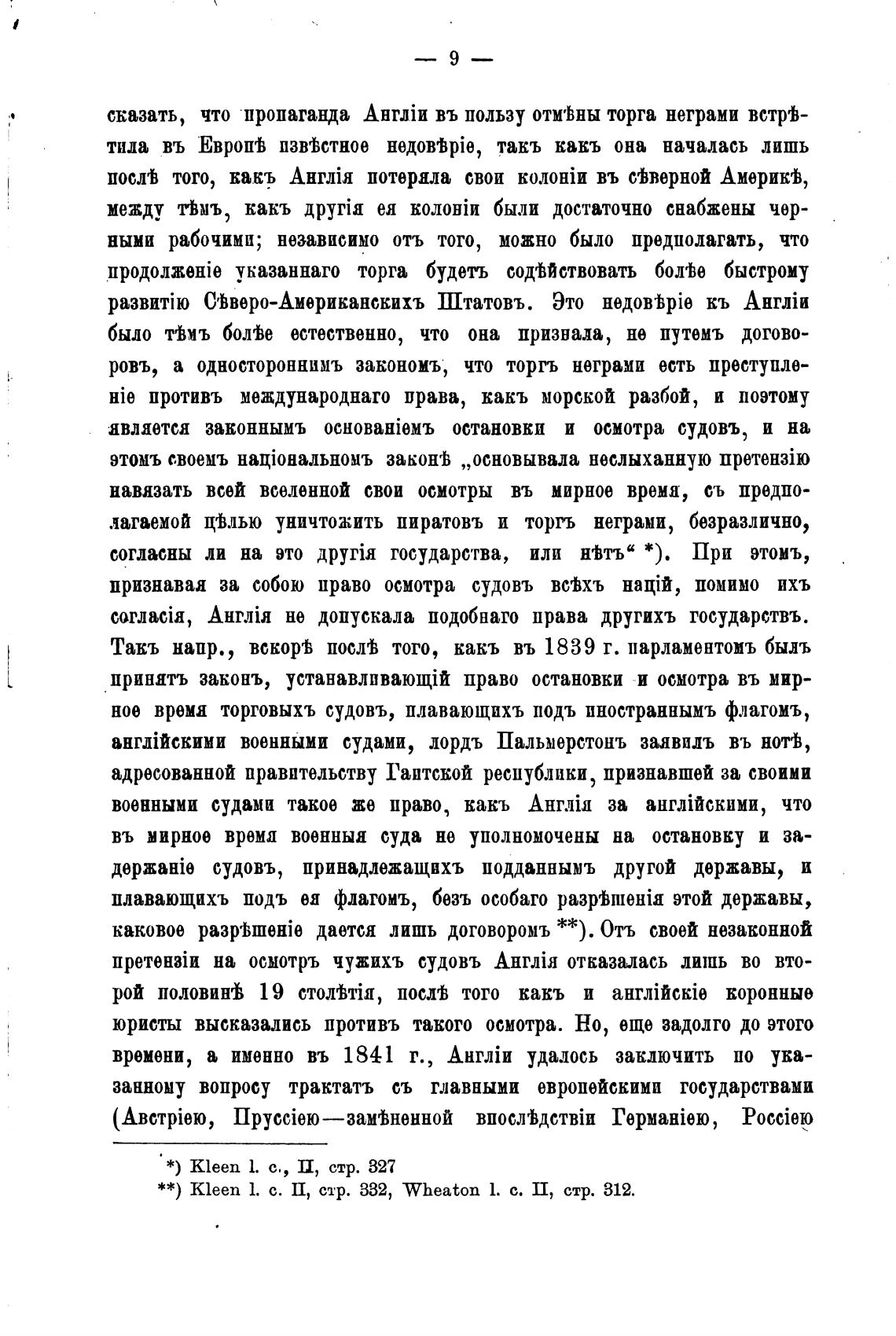 — 9 —

сказать, что пропаганда Англіи въ пользу отмѣны торга неграми встрѣтила въ Европѣ извѣстное недовѣріе, такъ какъ она началась лишь послѣ того, какъ Англія потеряла свои колоніи въ сѣверной Америкѣ, между тѣмъ, какъ другія ея колоніи были достаточно снабжены черными рабочими; независимо отъ того, можно было предполагать, что продолженіе указаннаго торга будетъ содѣйствовать болѣе быстрому развитію Сѣверо-Американскихъ Штатовъ. Это недовѣріе къ Англіи было тѣмъ болѣе естественно, что она признала, не путемъ договоровъ, а одностороннимъ закономъ, что торгъ неграми есть преступленіе противъ международнаго права, какъ морской разбой, и поэтому является законнымъ основаніемъ остановки и осмотра судовъ, и на этомъ своемъ національномъ законѣ „основывала неслыханную претензію навязать всей вселенной свои осмотры въ мирное время, съ предполагаемой цѣлью уничтожить пиратовъ и торгъ неграми, безразлично, согласны ли на это другія государства, или нѣтъ“ *). При этомъ, признавая за собою право осмотра судовъ всѣхъ націй, помимо ихъ согласія, Англія не допускала подобнаго права другихъ государствъ. Такъ напр., вскорѣ послѣ того, какъ въ 1839 г. парламентомъ былъ принятъ законъ, устанавливающій право остановки и осмотра въ мирное время торговыхъ судовъ, плавающихъ подъ иностраннымъ флагомъ, англійскими военными судами, лордъ Пальмерстонъ заявилъ въ нотѣ, адресованной правительству Гаитской республики, признавшей за своими военными судами такое же право, какъ Англія за англійскими, что въ мирное время военныя суда не уполномочены на остановку и задержаніе судовъ, принадлежащихъ подданнымъ другой державы, и плавающихъ подъ ея флагомъ, безъ особаго разрѣшенія этой державы, каковое разрѣшеніе дается лишь договоромъ **). Отъ своей незаконной претензіи на осмотръ чужихъ судовъ Англія отказалась лишь во второй половинѣ 19 столѣтія, послѣ того какъ и англійскіе коронные юристы высказались противъ такого осмотра. Но, еще задолго до этого времени, а именно въ 1841 г., Англіи удалось заключить по указанному вопросу трактатъ съ главными европейскими государствами (Австріею, Пруссіею—замѣненной впослѣдствіи Германіею, Россіею

*) Kleen l. c., II, стр. 327
**) Kleen l. c. II, стр. 332, Wheaton l. c. II, стр. 312.